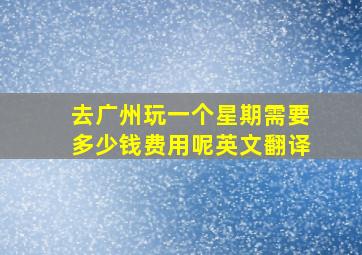 去广州玩一个星期需要多少钱费用呢英文翻译